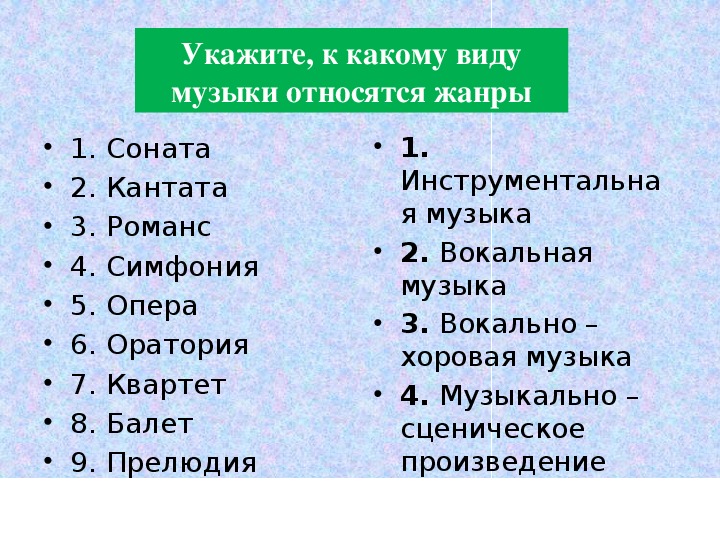 Укажите, к какому виду музыки относятся жанры

• 1. Соната
• 2. Кантата
• 3. Романс
• 4. Симфония
• 5. Опера
• 6. Оратория
• 7. Квартет
• 8. Балет
• 9. Прелюдия

• 1. Инструментальная музыка
• 2. Вокальная музыка
• 3. Вокально – хоровая музыка
• 4. Музыкально – сценическое произведение